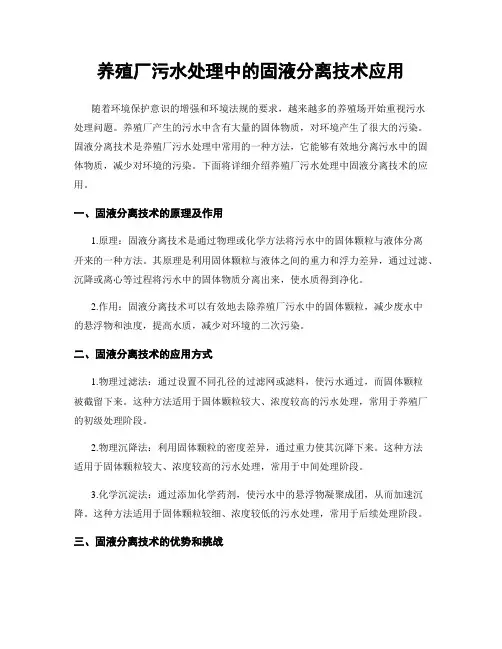 养殖厂污水处理中的固液分离技术应用

随着环境保护意识的增强和环境法规的要求，越来越多的养殖场开始重视污水处理问题。养殖厂产生的污水中含有大量的固体物质，对环境产生了很大的污染。固液分离技术是养殖厂污水处理中常用的一种方法，它能够有效地分离污水中的固体物质，减少对环境的污染。下面将详细介绍养殖厂污水处理中固液分离技术的应用。

一、固液分离技术的原理及作用

1.原理：固液分离技术是通过物理或化学方法将污水中的固体颗粒与液体分离开来的一种方法。其原理是利用固体颗粒与液体之间的重力和浮力差异，通过过滤、沉降或离心等过程将污水中的固体物质分离出来，使水质得到净化。

2.作用：固液分离技术可以有效地去除养殖厂污水中的固体颗粒，减少废水中的悬浮物和浊度，提高水质，减少对环境的二次污染。

二、固液分离技术的应用方式

1.物理过滤法：通过设置不同孔径的过滤网或滤料，使污水通过，而固体颗粒被截留下来。这种方法适用于固体颗粒较大、浓度较高的污水处理，常用于养殖厂的初级处理阶段。

2.物理沉降法：利用固体颗粒的密度差异，通过重力使其沉降下来。这种方法适用于固体颗粒较大、浓度较高的污水处理，常用于中间处理阶段。

3.化学沉淀法：通过添加化学药剂，使污水中的悬浮物凝聚成团，从而加速沉降。这种方法适用于固体颗粒较细、浓度较低的污水处理，常用于后续处理阶段。

三、固液分离技术的优势和挑战